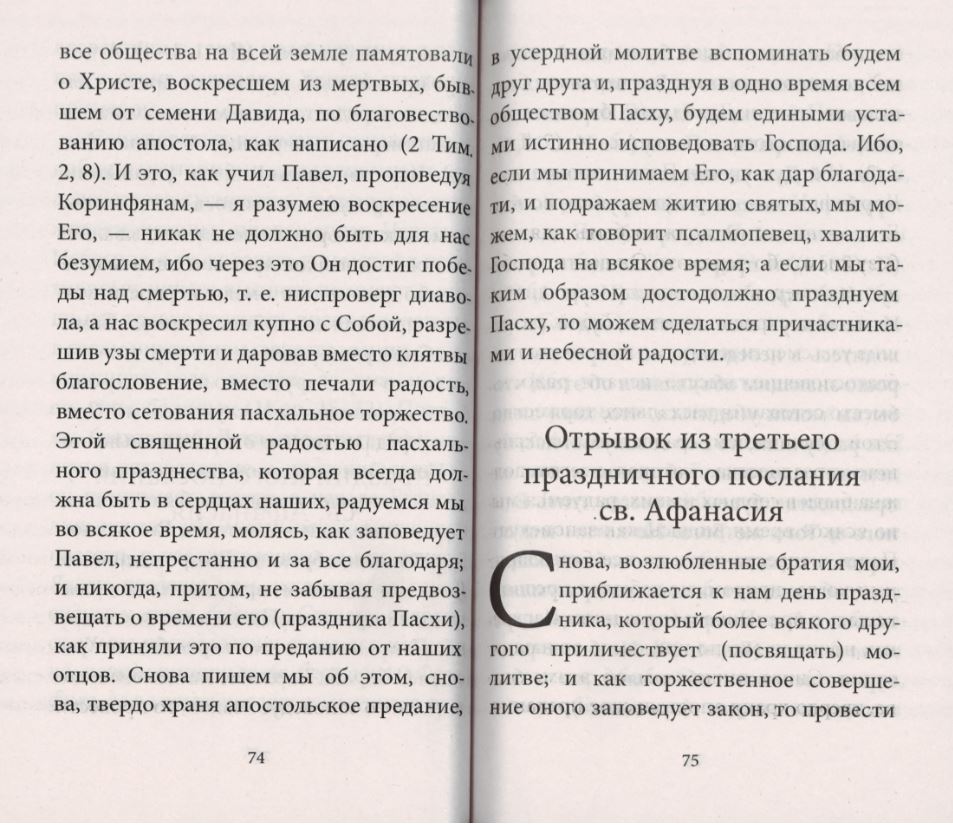 все общества на всей земле памятовали о Христе, воскресшем из мертвых, бывшем от семени Давида, по благовествованию апостола, как написано (2 Тим. 2, 8). И это, как учил Павел, проповедуя Коринфянам, — я разумею воскресение Его, — никак не должно быть для нас безумием, ибо через это Он достиг победы над смертью, т. е. ниспроверг диавола, а нас воскресил купно с Собой, разрешив узы смерти и даровав вместо клятвы благословение, вместо печали радость, вместо сетования пасхальное торжество. Этой священной радостью пасхального празднества, которая всегда должна быть в сердцах наших, радуемся мы во всякое время, молясь, как заповедует Павел, непрестанно и за все благодаря; и никогда, притом, не забывая предвозвещать о времени его (праздника Пасхи), как приняли это по преданию от наших отцов. Снова пишем мы об этом, снова, твердо храня апостольское предание,

74

в усердной молитве вспоминать будем друг друга и, празднуя в одно время всем обществом Пасху, будем едиными устами истинно исповедовать Господа. Ибо, если мы принимаем Его, как дар благодати, и подражаем житию святых, мы можем, как говорит псалмопевец, хвалить Господа на всякое время; а если мы таким образом достодолжно празднуем Пасху, то можем сделаться причастниками и небесной радости.

Отрывок из третьего праздничного послания св. Афанасия

Снова, возлюбленные братия мои, приближается к нам день праздника, который более всякого другого приличествует (посвящать) молитве; и как торжественное совершение оного заповедует закон, то провести

75